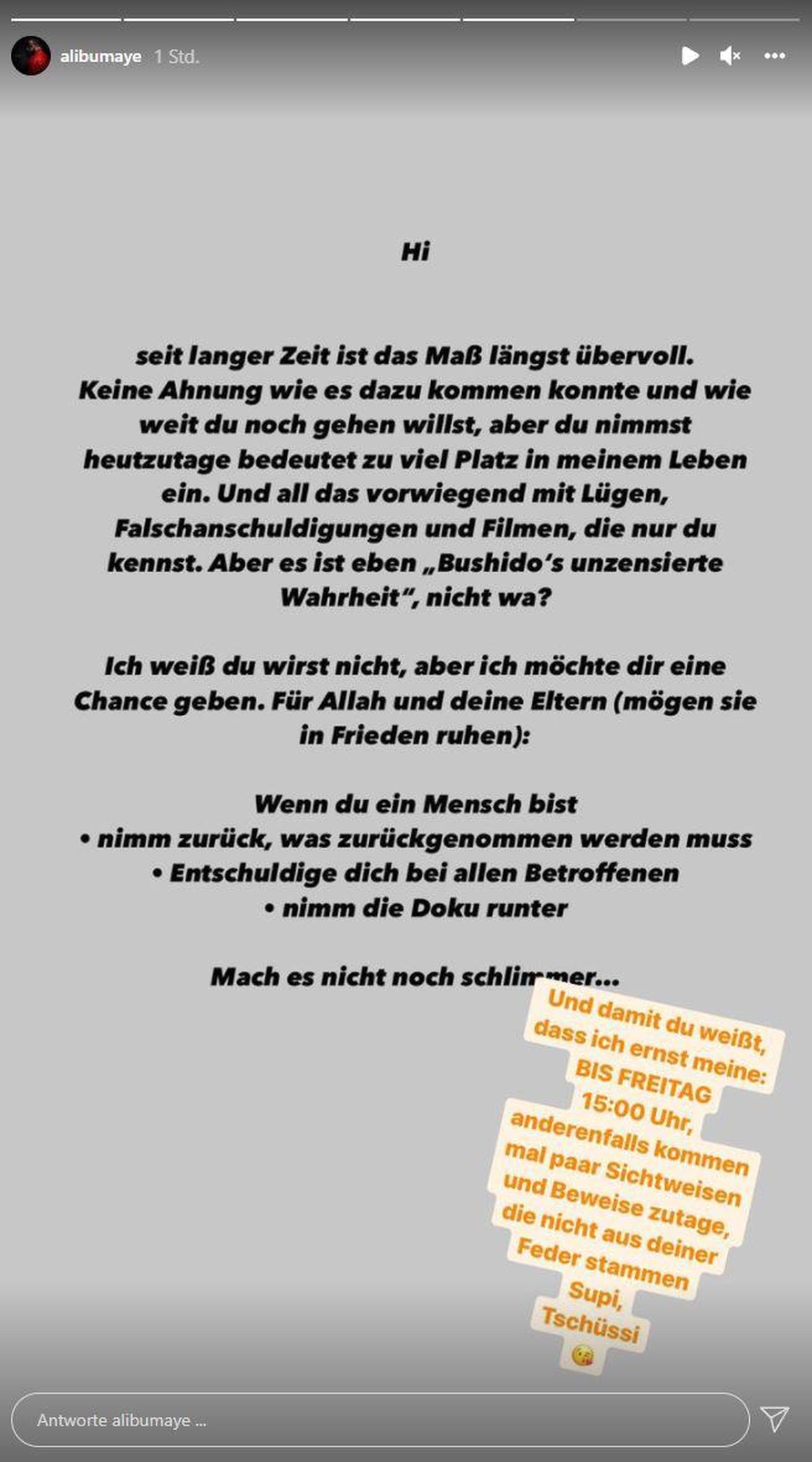 alibumaye 1 Std.

Hi

seit langer Zeit ist das Maß längst übervoll. Keine Ahnung wie es dazu kommen konnte und wie weit du noch gehen willst, aber du nimmst heutzutage bedeutet zu viel Platz in meinem Leben ein. Und all das vorwiegend mit Lügen, Falschanschuldigungen und Filmen, die nur du kennst. Aber es ist eben „Bushido's unzensierte Wahrheit", nicht wa?

Ich weiß du wirst nicht, aber ich möchte dir eine Chance geben. Für Allah und deine Eltern (mögen sie in Frieden ruhen):

Wenn du ein Mensch bist
• nimm zurück, was zurückgenommen werden muss
• Entschuldige dich bei allen Betroffenen
• nimm die Doku runter

Mach es nicht noch schlimmer...

Und damit du weißt, dass ich ernst meine: BIS FREITAG 15:00 Uhr, anderenfalls kommen mal paar Sichtweisen und Beweise zutage, die nicht aus deiner Feder stammen
Supi, Tschüssi
😘

Antworte alibumaye ...